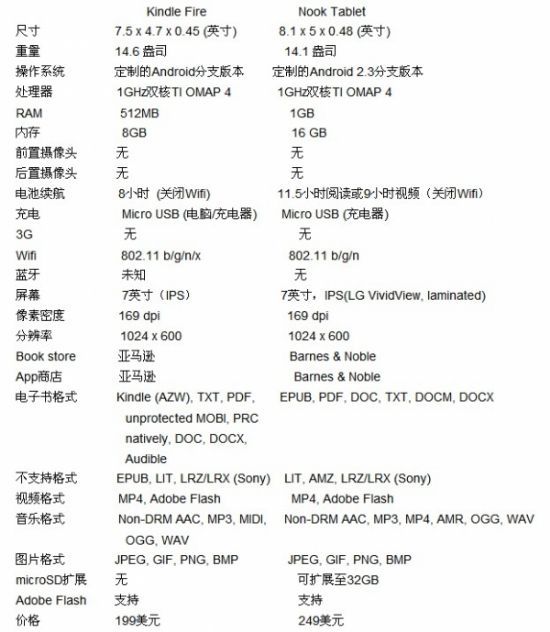 | | Kindle Fire | Nook Tablet |
|---|---|---|
| 尺寸 | 7.5 x 4.7 x 0.45 (英寸) | 8.1 x 5 x 0.48 (英寸) |
| 重量 | 14.6 盎司 | 14.1 盎司 |
| 操作系统 | 定制的Android分支版本 | 定制的Android 2.3分支版本 |
| 处理器 | 1GHz双核TI OMAP 4 | 1GHz双核TI OMAP 4 |
| RAM | 512MB | 1GB |
| 内存 | 8GB | 16 GB |
| 前置摄像头 | 无 | 无 |
| 后置摄像头 | 无 | 无 |
| 电池续航 | 8小时 (关闭Wifi) | 11.5小时阅读或9小时视频（关闭Wifi） |
| 充电 | Micro USB (电脑/充电器) | Micro USB (充电器) |
| 3G | 无 | 无 |
| Wifi | 802.11 b/g/n/x | 802.11 b/g/n |
| 蓝牙 | 未知 | 无 |
| 屏幕 | 7英寸（IPS） | 7英寸，IPS(LG VividView, laminated) |
| 像素密度 | 169 dpi | 169 dpi |
| 分辨率 | 1024 x 600 | 1024 x 600 |
| Book store | 亚马逊 | Barnes & Noble |
| App商店 | 亚马逊 | Barnes & Noble |
| 电子书格式 | Kindle (AZW), TXT, PDF, unprotected MOBI, PRC natively, DOC, DOCX, Audible | EPUB, PDF, DOC, TXT, DOCM, DOCX |
| 不支持格式 | EPUB, LIT, LRZ/LRX (Sony) | LIT, AMZ, LRZ/LRX (Sony) |
| 视频格式 | MP4, Adobe Flash | MP4, Adobe Flash |
| 音乐格式 | Non-DRM AAC, MP3, MIDI, OGG, WAV | Non-DRM AAC, MP3, MP4, AMR, OGG, WAV |
| 图片格式 | JPEG, GIF, PNG, BMP | JPEG, GIF, PNG, BMP |
| microSD扩展 | 无 | 可扩展至32GB |
| Adobe Flash | 支持 | 支持 |
| 价格 | 199美元 | 249美元 |